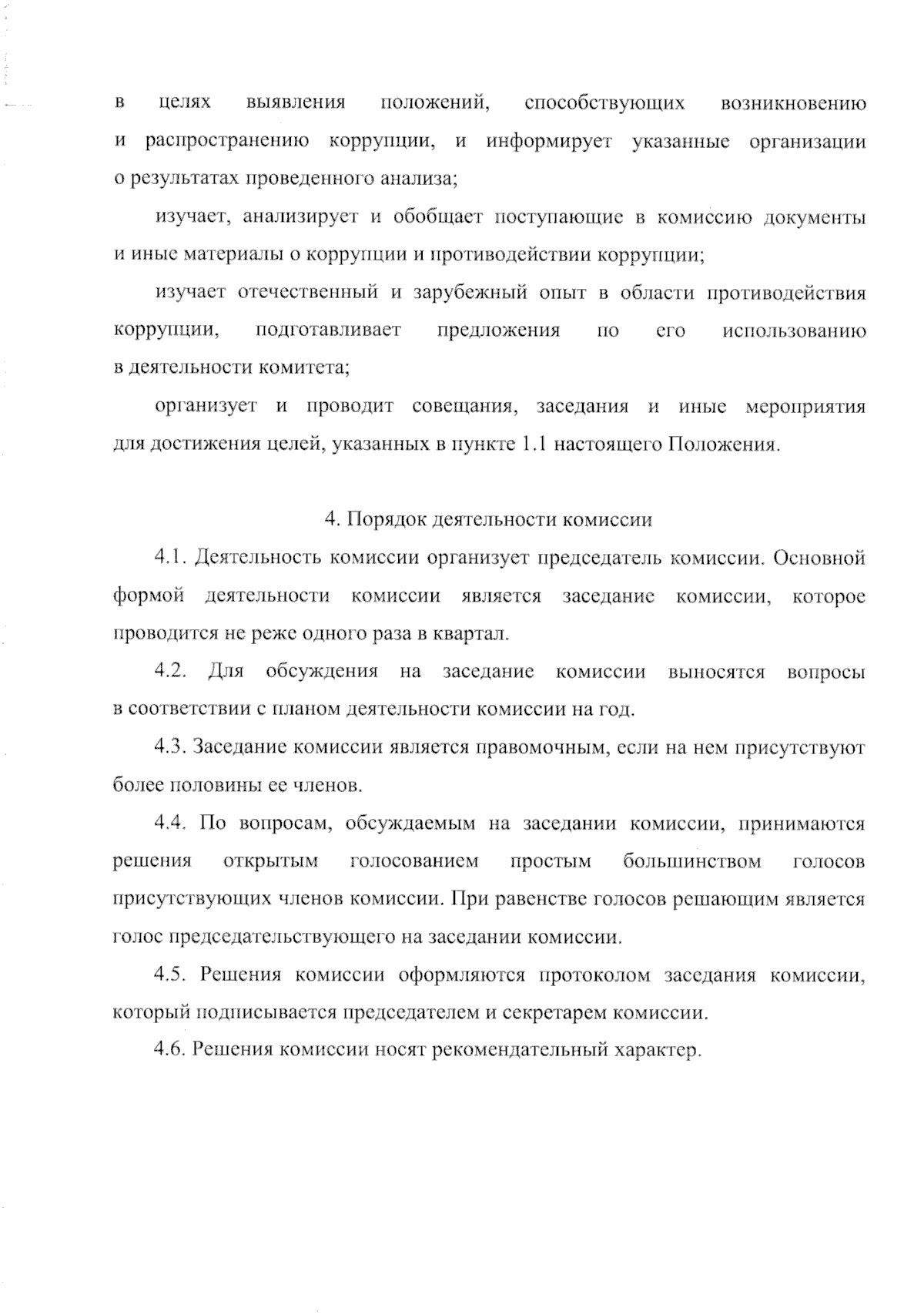 в целях выявления положений, способствующих возникновению и распространению коррупции, и информирует указанные организации о результатах проведенного анализа;

изучает, анализирует и обобщает поступающие в комиссию документы и иные материалы о коррупции и противодействии коррупции;

изучает отечественный и зарубежный опыт в области противодействия коррупции, подготавливает предложения по его использованию в деятельности комитета;

организует и проводит совещания, заседания и иные мероприятия для достижения целей, указанных в пункте 1.1 настоящего Положения.

4. Порядок деятельности комиссии

4.1. Деятельность комиссии организует председатель комиссии. Основной формой деятельности комиссии является заседание комиссии, которое проводится не реже одного раза в квартал.

4.2. Для обсуждения на заседание комиссии выносятся вопросы в соответствии с планом деятельности комиссии на год.

4.3. Заседание комиссии является правомочным, если на нем присутствуют более половины ее членов.

4.4. По вопросам, обсуждаемым на заседании комиссии, принимаются решения открытым голосованием простым большинством голосов присутствующих членов комиссии. При равенстве голосов решающим является голос председательствующего на заседании комиссии.

4.5. Решения комиссии оформляются протоколом заседания комиссии, который подписывается председателем и секретарем комиссии.

4.6. Решения комиссии носят рекомендательный характер.